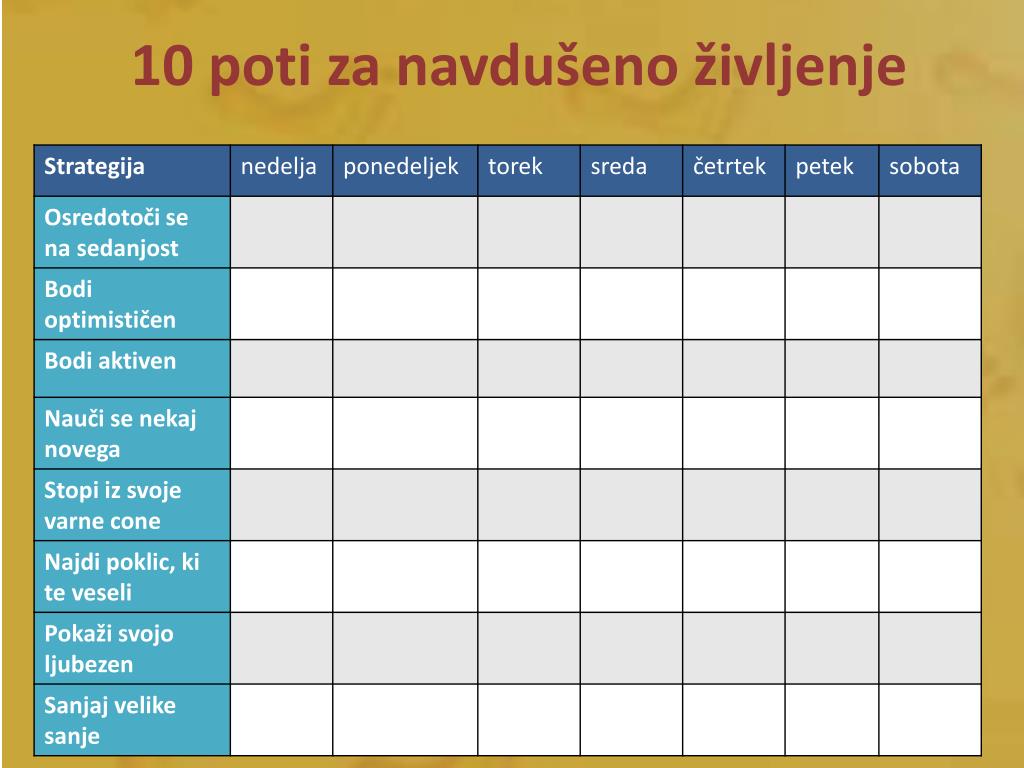 10 poti za navdušeno življenje

| Strategija | nedelja | ponedeljek | torek | sreda | četrtek | petek | sobota |
|---|---|---|---|---|---|---|---|
| Osredotoči se na sedanjost | | | | | | | |
| Bodi optimističen | | | | | | | |
| Bodi aktiven | | | | | | | |
| Nauči se nekaj novega | | | | | | | |
| Stopi iz svoje varne cone | | | | | | | |
| Najdi poklic, ki te veseli | | | | | | | |
| Pokaži svojo ljubezen | | | | | | | |
| Sanjaj velike sanje | | | | | | | |